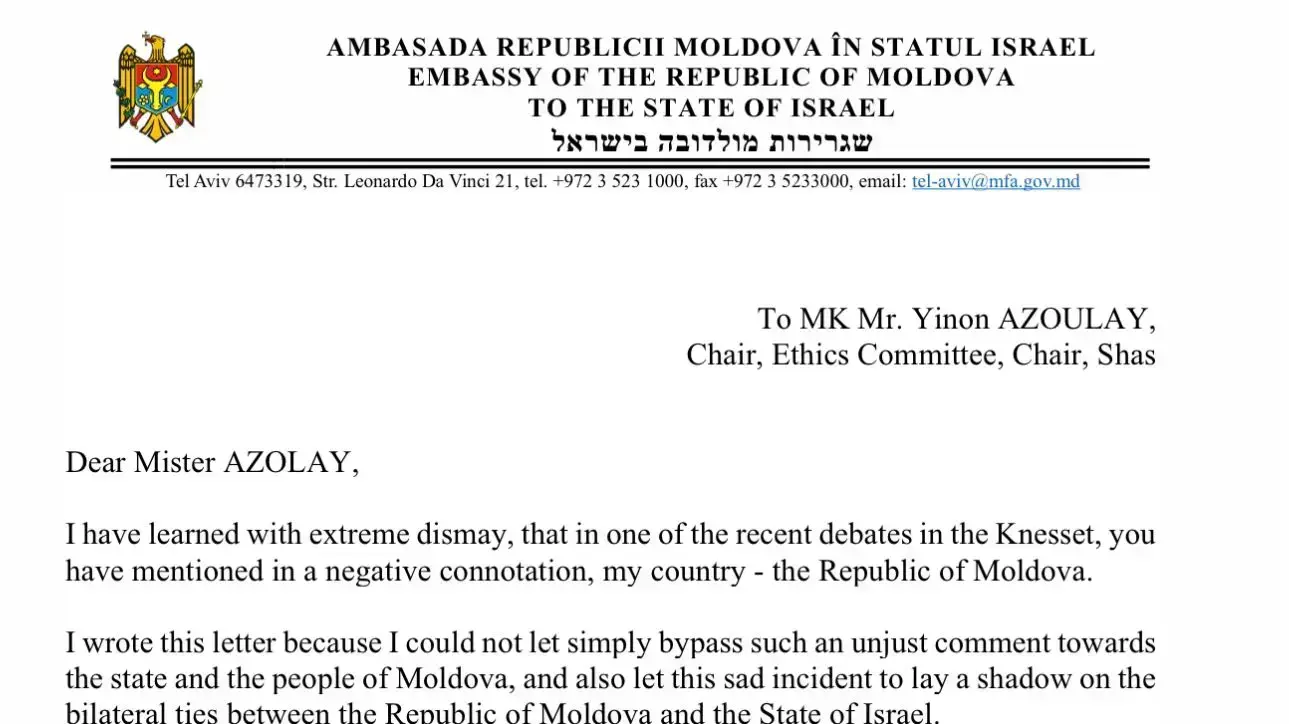 AMBASADA REPUBLICII MOLDOVA ÎN STATUL ISRAEL
EMBASSY OF THE REPUBLIC OF MOLDOVA
TO THE STATE OF ISRAEL
שגרירות מולדובה בישראל

Tel Aviv 6473319, Str. Leonardo Da Vinci 21, tel. +972 3 523 1000, fax +972 3 5233000, email: tel-aviv@mfa.gov.md

To MK Mr. Yinon AZOULAY,
Chair, Ethics Committee, Chair, Shas

Dear Mister AZOLAY,

I have learned with extreme dismay, that in one of the recent debates in the Knesset, you have mentioned in a negative connotation, my country - the Republic of Moldova.

I wrote this letter because I could not let simply bypass such an unjust comment towards the state and the people of Moldova, and also let this sad incident to lay a shadow on the bilateral ties between the Republic of Moldova and the State of Israel.